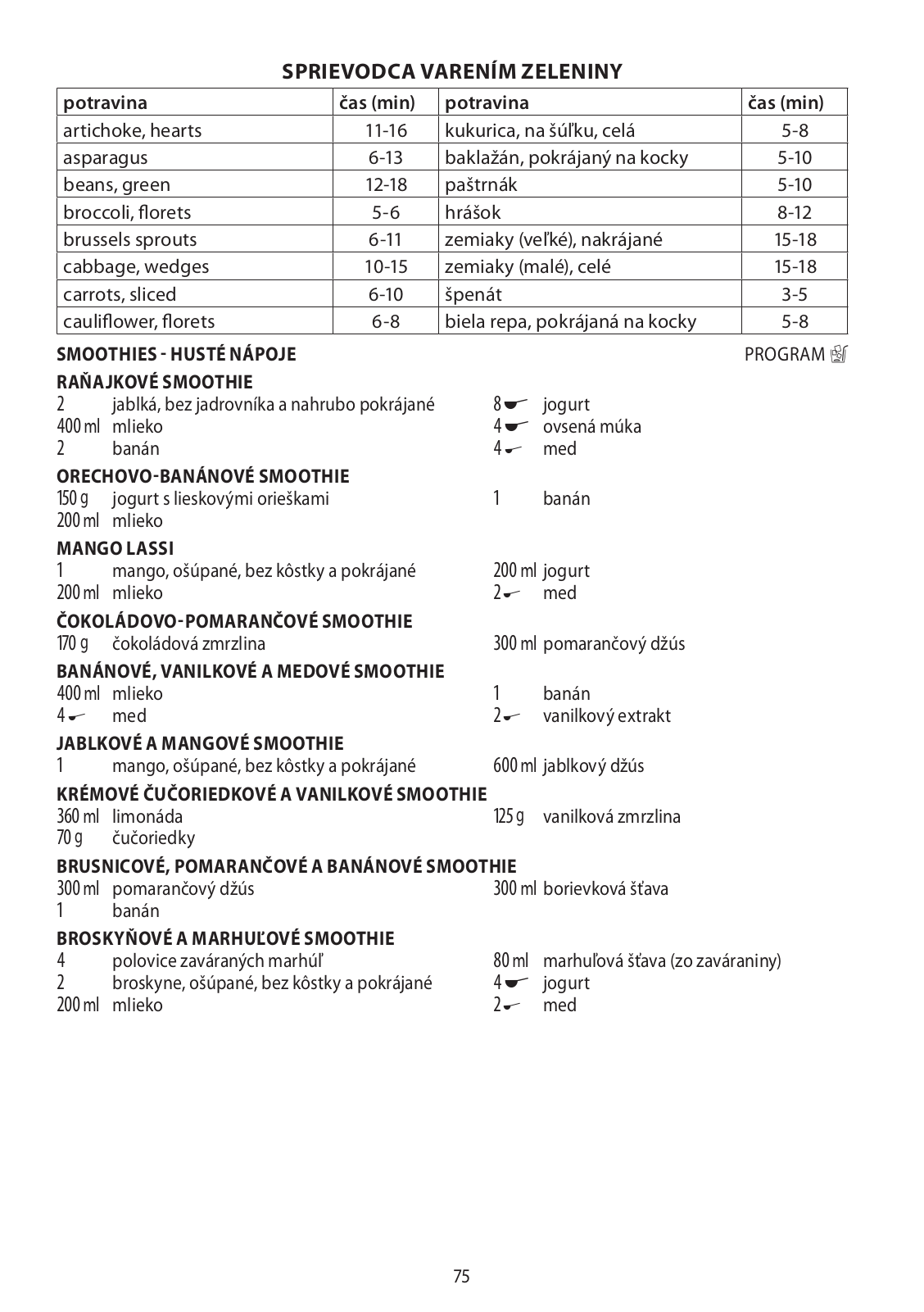 SPRIEVODCA VARENÍM ZELENINY

| potravina | čas (min) | potravina | čas (min) |
|---|---|---|---|
| artichoke, hearts | 11-16 | kukurica, na šúľku, celá | 5-8 |
| asparagus | 6-13 | baklažán, pokrájaný na kocky | 5-10 |
| beans, green | 12-18 | paštrnák | 5-10 |
| broccoli, florets | 5-6 | hrášok | 8-12 |
| brussels sprouts | 6-11 | zemiaky (veľké), nakrájané | 15-18 |
| cabbage, wedges | 10-15 | zemiaky (malé), celé | 15-18 |
| carrots, sliced | 6-10 | špenát | 3-5 |
| cauliflower, florets | 6-8 | biela repa, pokrájaná na kocky | 5-8 |

SMOOTHIES - HUSTÉ NÁPOJE
PROGRAM

RAŇAJKOVÉ SMOOTHIE
2 jablká, bez jadrovníka a nahrubo pokrájané
400 ml mlieko
2 banán
8 jogurt
4 ovsená múka
4 med

ORECHOVO-BANÁNOVÉ SMOOTHIE
150 g jogurt s lieskovými orieškami
200 ml mlieko
1 banán

MANGO LASSI
1 mango, ošúpané, bez kôstky a pokrájané
200 ml mlieko
200 ml jogurt
2 med

ČOKOLÁDOVO-POMARANČOVÉ SMOOTHIE
170 g čokoládová zmrzlina
300 ml pomarančový džús

BANÁNOVÉ, VANILKOVÉ A MEDOVÉ SMOOTHIE
400 ml mlieko
4 med
1 banán
2 vanilkový extrakt

JABLKOVÉ A MANGOVÉ SMOOTHIE
1 mango, ošúpané, bez kôstky a pokrájané
600 ml jablkový džús

KRÉMOVÉ ČUČORIEDKOVÉ A VANILKOVÉ SMOOTHIE
360 ml limonáda
70 g čučoriedky
125 g vanilková zmrzlina

BRUSNICOVÉ, POMARANČOVÉ A BANÁNOVÉ SMOOTHIE
300 ml pomarančový džús
1 banán
300 ml borievková šťava

BROSKYŇOVÉ A MARHUĽOVÉ SMOOTHIE
4 polovice zaváraných marhúľ
2 broskyne, ošúpané, bez kôstky a pokrájané
200 ml mlieko
80 ml marhuľová šťava (zo zaváraniny)
4 jogurt
2 med

75